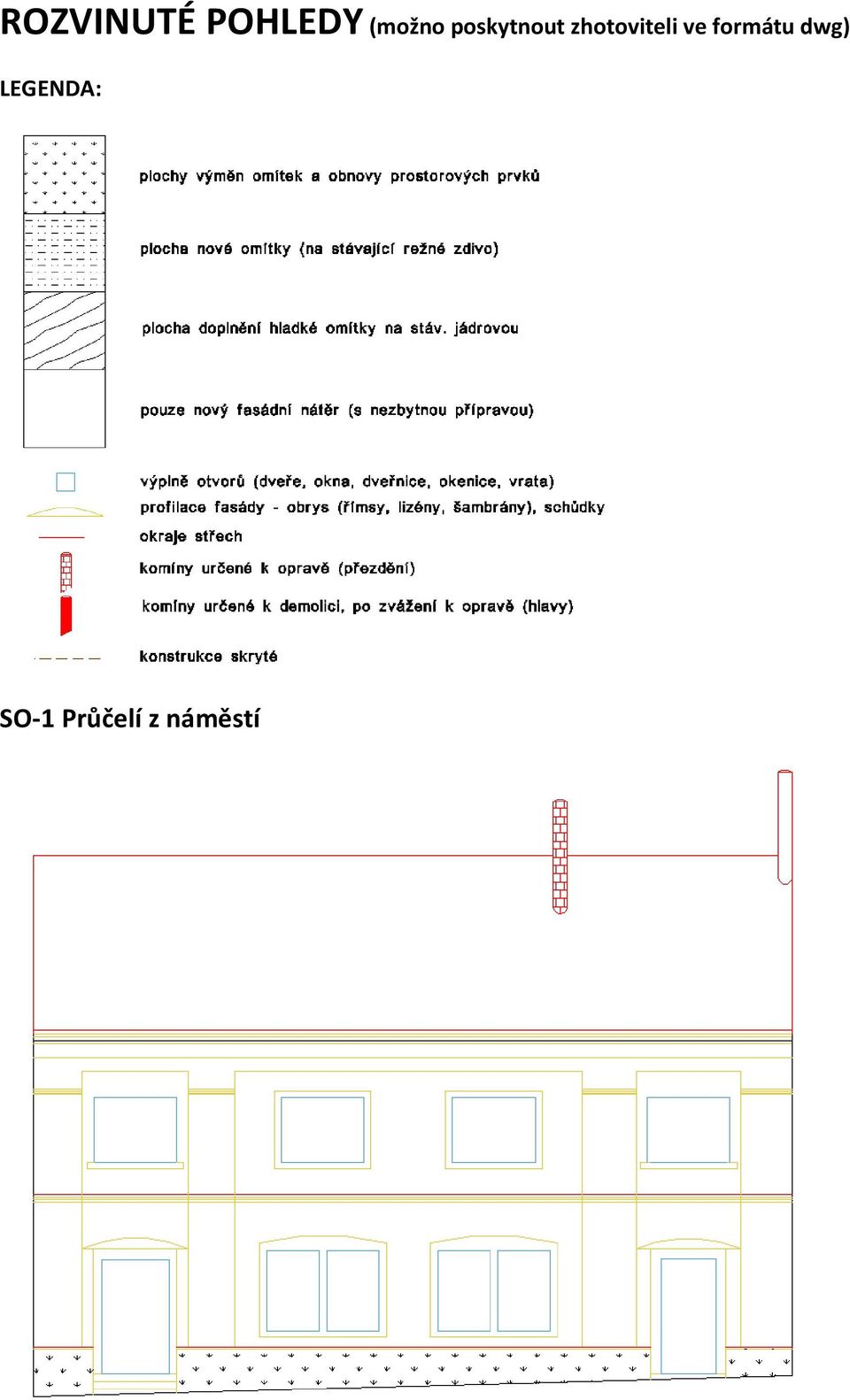 ROZVINUTÉ POHLEDY (možno poskytnout zhotoviteli ve formátu dwg)

LEGENDA:

plochy výměn omítek a obnovy prostorových prvků

plocha nové omítky (na stávající režné zdivo)

plocha doplnění hladké omítky na stáv. jádrovou

pouze nový fasádní nátěr (s nezbytnou přípravou)

výplně otvorů (dveře, okna, dveřnice, okenice, vrata)

profilace fasády - obrys (římsy, lizény, šambrány), schůdky

okraje střech

komíny určené k opravě (přezdění)

komíny určené k demolici, po zvážení k opravě (hlavy)

konstrukce skryté

SO-1 Průčelí z náměstí